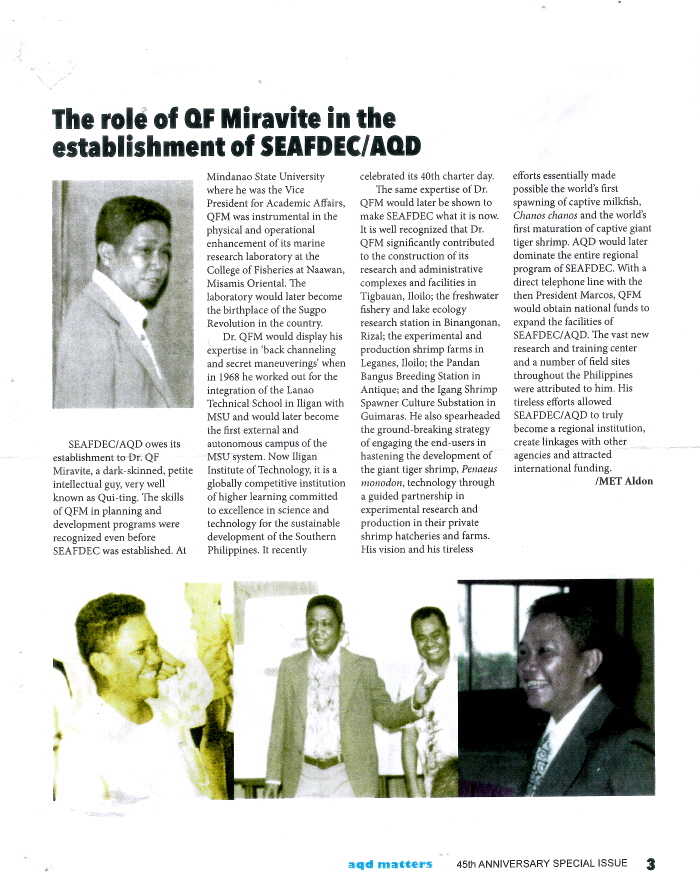 The role of QF Miravite in the establishment of SEAFDEC/AQD

SEAFDEC/AQD owes its establishment to Dr. QF Miravite, a dark-skinned, petite intellectual guy, very well known as Qui-ting. The skills of QFM in planning and development programs were recognized even before SEAFDEC was established. At Mindanao State University where he was the Vice President for Academic Affairs, QFM was instrumental in the physical and operational enhancement of its marine research laboratory at the College of Fisheries at Naawan, Misamis Oriental. The laboratory would later become the birthplace of the Sugpo Revolution in the country.

Dr. QFM would display his expertise in 'back channeling and secret maneuverings' when in 1968 he worked out for the integration of the Lanao Technical School in Iligan with MSU and would later become the first external and autonomous campus of the MSU system. Now Iligan Institute of Technology, it is a globally competitive institution of higher learning committed to excellence in science and technology for the sustainable development of the Southern Philippines. It recently celebrated its 40th charter day.

The same expertise of Dr. QFM would later be shown to make SEAFDEC what it is now. It is well recognized that Dr. QFM significantly contributed to the construction of its research and administrative complexes and facilities in Tigbauan, Iloilo; the freshwater fishery and lake ecology research station in Binangonan, Rizal; the experimental and production shrimp farms in Leganes, Iloilo; the Pandan Bangus Breeding Station in Antique; and the Igang Shrimp Spawner Culture Substation in Guimaras. He also spearheaded the ground-breaking strategy of engaging the end-users in hastening the development of the giant tiger shrimp, Penaeus monodon, technology through a guided partnership in experimental research and production in their private shrimp hatcheries and farms. His vision and his tireless efforts essentially made possible the world's first spawning of captive milkfish, Chanos chanos and the world's first maturation of captive giant tiger shrimp. AQD would later dominate the entire regional program of SEAFDEC. With a direct telephone line with the then President Marcos, QFM would obtain national funds to expand the facilities of SEAFDEC/AQD. The vast new research and training center and a number of field sites throughout the Philippines were attributed to him. His tireless efforts allowed SEAFDEC/AQD to truly become a regional institution, create linkages with other agencies and attracted international funding.

/MET Aldon

aqd matters 45th ANNIVERSARY SPECIAL ISSUE 3